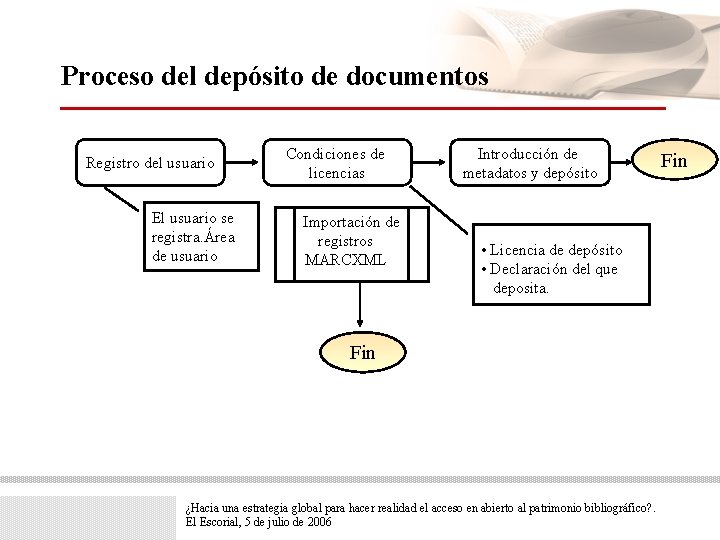 Proceso del depósito de documentos

Registro del usuario

Condiciones de licencias

Introducción de metadatos y depósito

Fin

El usuario se registra.Área de usuario

Importación de registros MARCXML

• Licencia de depósito
• Declaración del que deposita.

Fin

¿Hacia una estrategia global para hacer realidad el acceso en abierto al patrimonio bibliográfico?.
El Escorial, 5 de julio de 2006